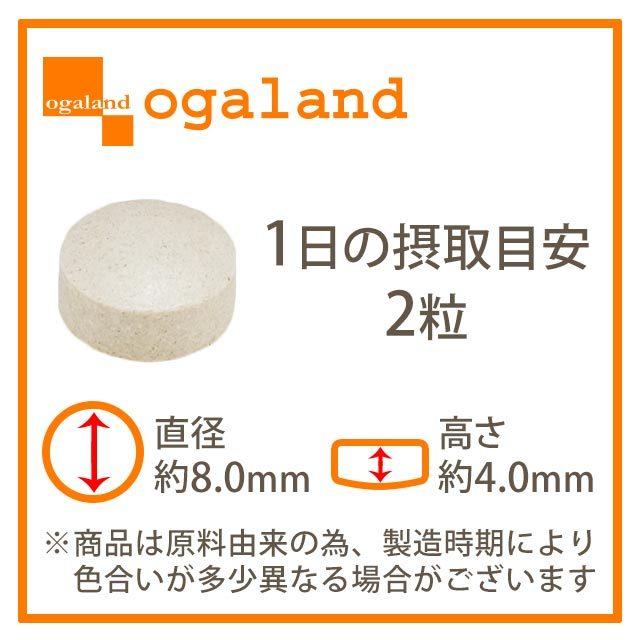 ogaland ogaland

1日の摂取目安
2粒

直径
約8.0mm

高さ
約4.0mm

※商品は原料由来の為、製造時期により色合いが多少異なる場合がございます